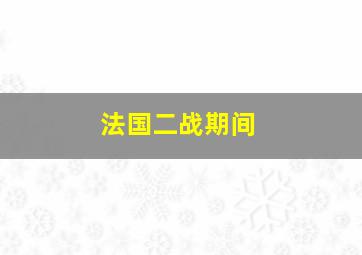 法国二战期间